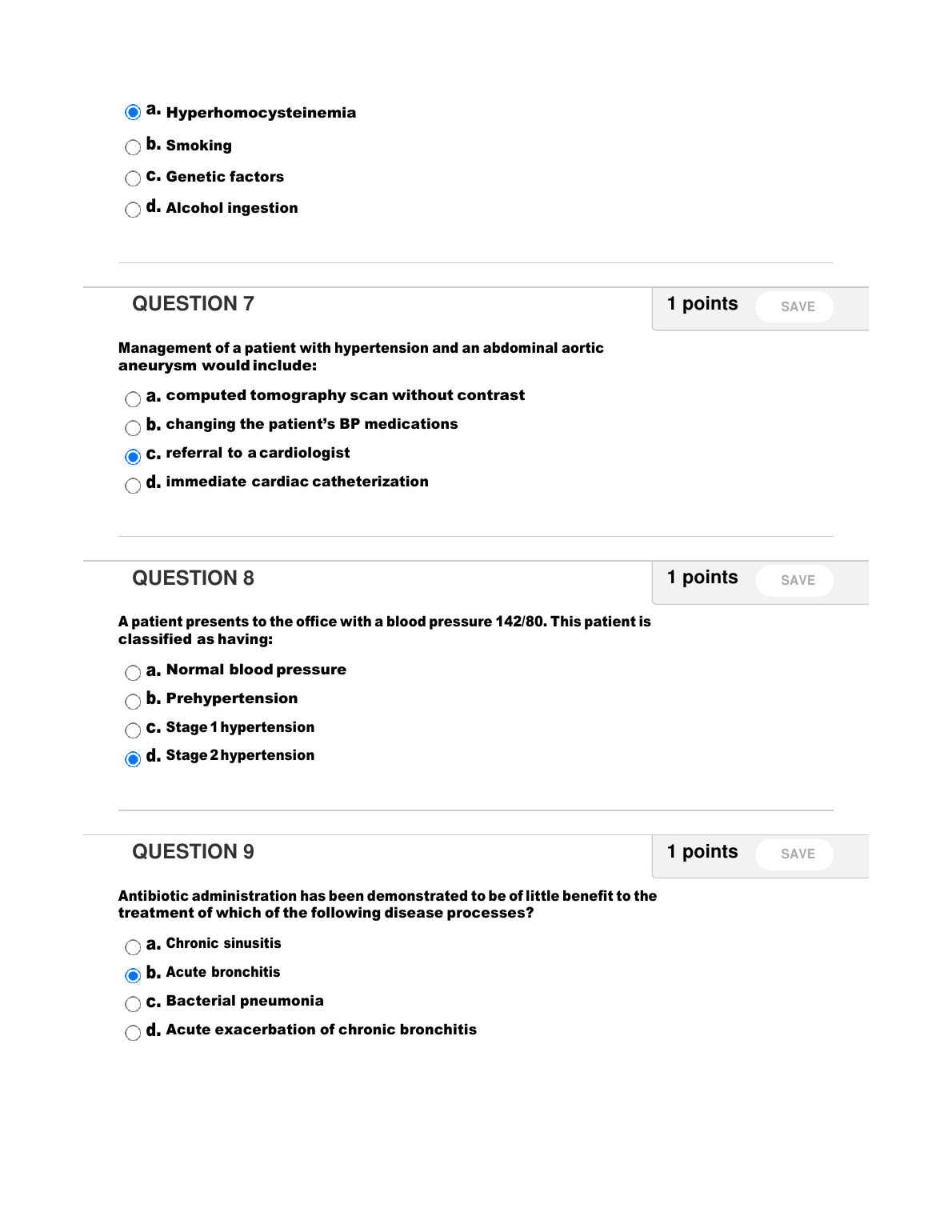 a. Hyperhomocysteinemia
b. Smoking
c. Genetic factors
d. Alcohol ingestion

QUESTION 7

1 points SAVE

Management of a patient with hypertension and an abdominal aortic aneurysm would include:

a. computed tomography scan without contrast
b. changing the patient's BP medications
c. referral to a cardiologist
d. immediate cardiac catheterization

QUESTION 8

1 points SAVE

A patient presents to the office with a blood pressure 142/80. This patient is classified as having:

a. Normal blood pressure
b. Prehypertension
c. Stage 1 hypertension
d. Stage 2 hypertension

QUESTION 9

1 points SAVE

Antibiotic administration has been demonstrated to be of little benefit to the treatment of which of the following disease processes?

a. Chronic sinusitis
b. Acute bronchitis
c. Bacterial pneumonia
d. Acute exacerbation of chronic bronchitis